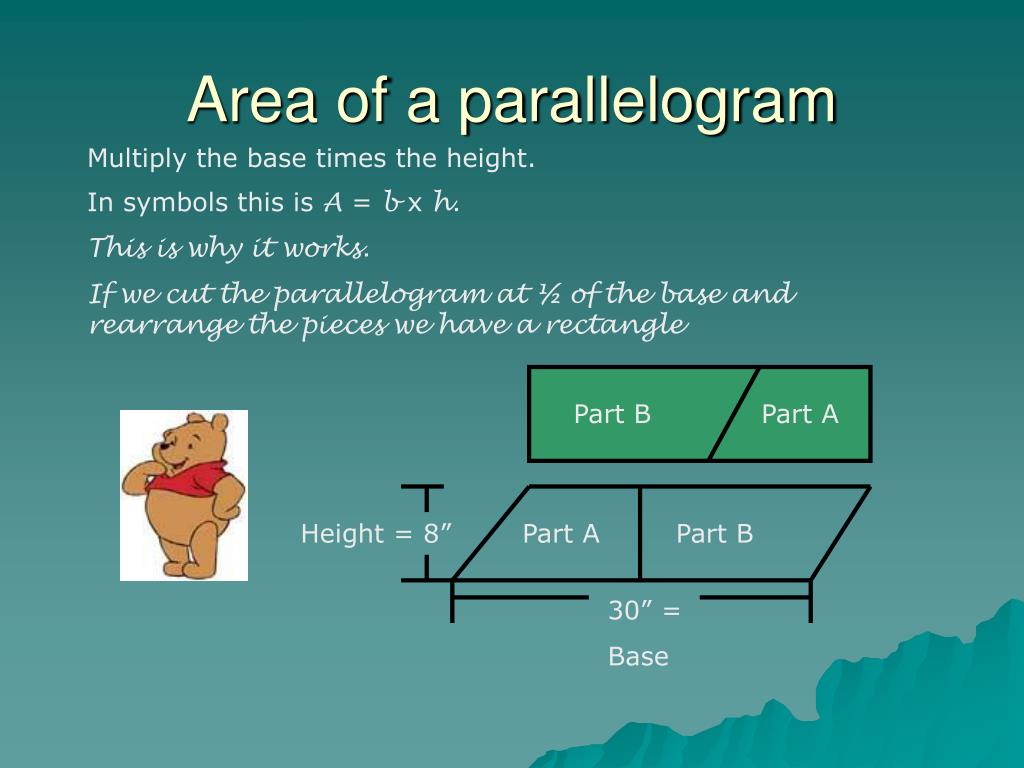 Area of a parallelogram

Multiply the base times the height.

In symbols this is $A = b \times h$.

This is why it works.

If we cut the parallelogram at ½ of the base and rearrange the pieces we have a rectangle

Part B

Part A

Height = 8”

Part A

Part B

30” = Base